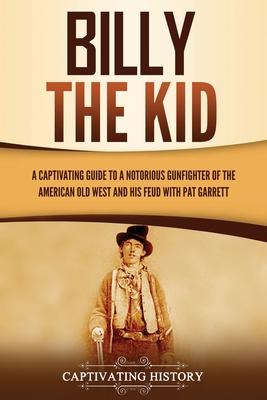 BILLY THE KID

A CAPTIVATING GUIDE TO A NOTORIOUS GUNFIGHTER OF THE AMERICAN OLD WEST AND HIS FEUD WITH PAT GARRETT

CAPTIVATING HISTORY